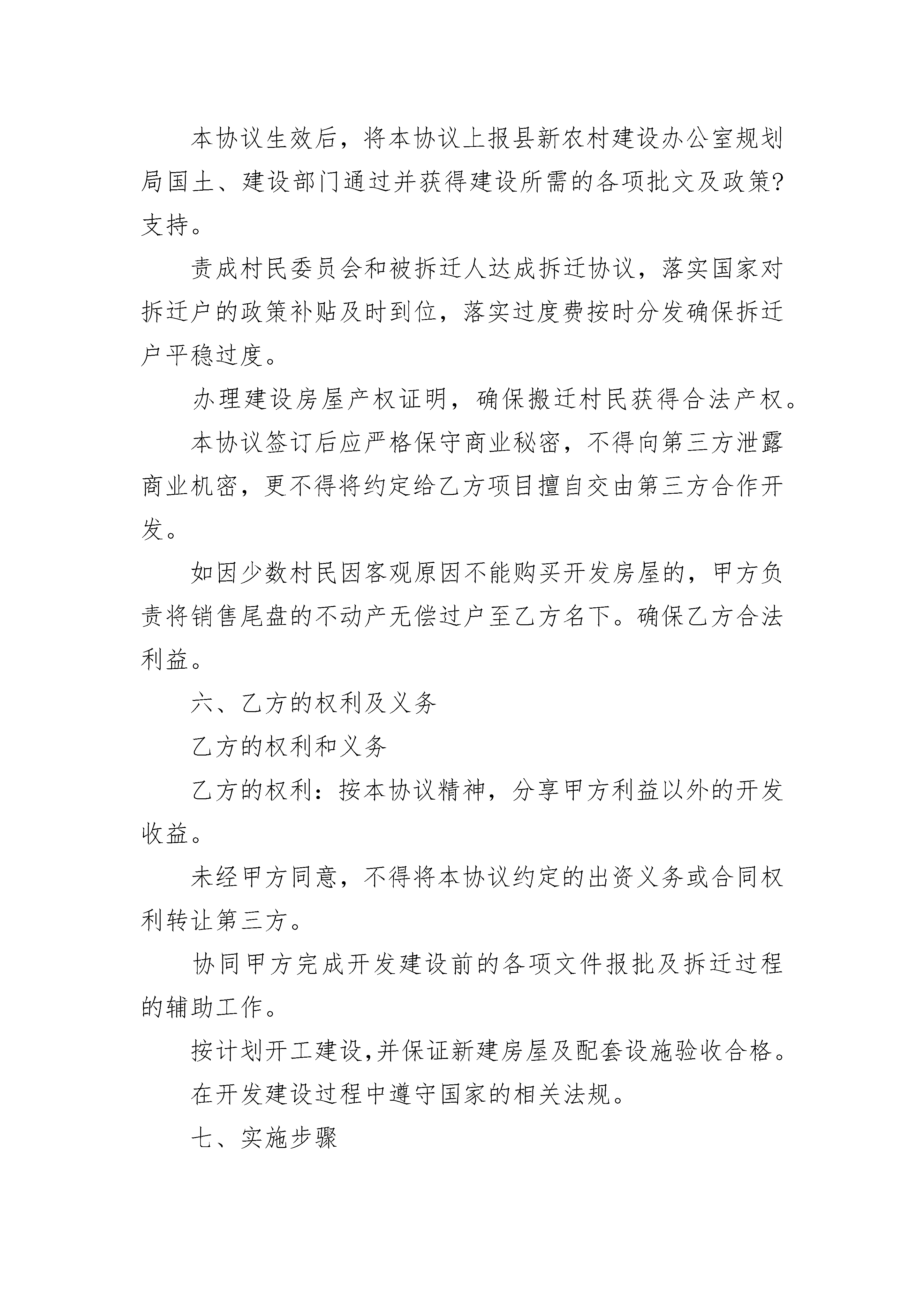 本协议生效后，将本协议上报县新农村建设办公室规划局国土、建设部门通过并获得建设所需的各项批文及政策?支持。

责成村民委员会和被拆迁人达成拆迁协议，落实国家对拆迁户的政策补贴及时到位，落实过度费按时分发确保拆迁户平稳过度。

办理建设房屋产权证明，确保搬迁村民获得合法产权。

本协议签订后应严格保守商业秘密，不得向第三方泄露商业机密，更不得将约定给乙方项目擅自交由第三方合作开发。

如因少数村民因客观原因不能购买开发房屋的，甲方负责将销售尾盘的不动产无偿过户至乙方名下。确保乙方合法利益。

六、乙方的权利及义务

乙方的权利和义务

乙方的权利：按本协议精神，分享甲方利益以外的开发收益。

未经甲方同意，不得将本协议约定的出资义务或合同权利转让第三方。

协同甲方完成开发建设前的各项文件报批及拆迁过程的辅助工作。

按计划开工建设,并保证新建房屋及配套设施验收合格。

在开发建设过程中遵守国家的相关法规。

七、实施步骤